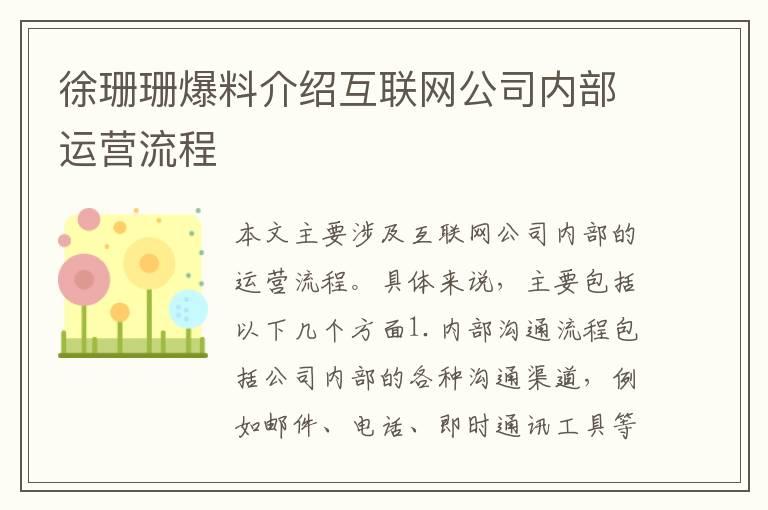 徐珊珊爆料介绍互联网公司内部运营流程

本文主要涉及互联网公司内部的运营流程。具体来说，主要包括以下几个方面1. 内部沟通流程包括公司内部的各种沟通渠道，例如邮件、电话、即时通讯工具等